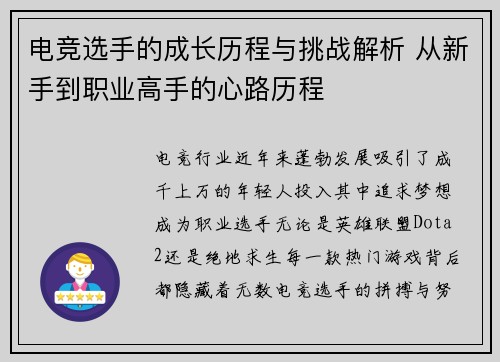 电竞选手的成长历程与挑战解析 从新手到职业高手的心路历程

电竞行业近年来蓬勃发展吸引了成千上万的年轻人投入其中追求梦想成为职业选手无论是英雄联盟Dota2还是绝地求生每一款热门游戏背后都隐藏着无数电竞选手的拼搏与努